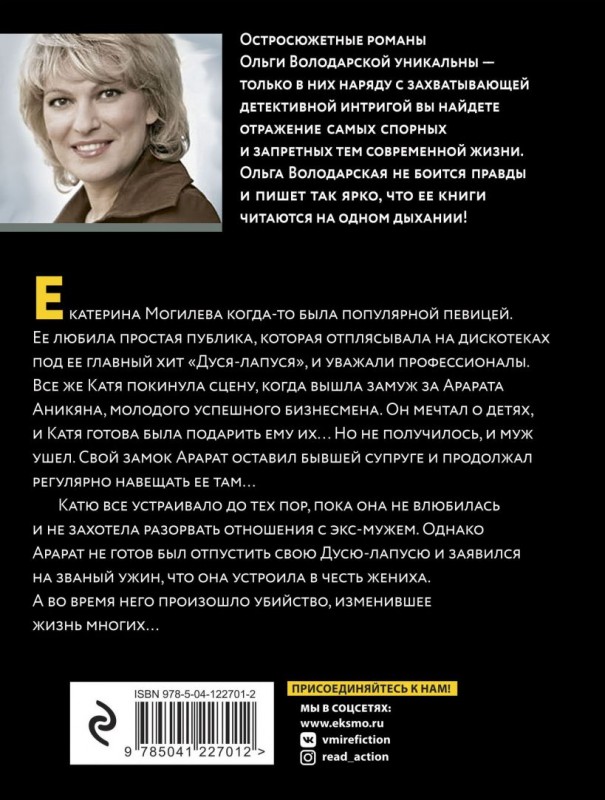 Остросюжетные романы Ольги Володарской уникальны — только в них наряду с захватывающей детективной интригой вы найдете отражение самых спорных и запретных тем современной жизни. Ольга Володарская не боится правды и пишет так ярко, что ее книги читаются на одном дыхании!

Екатерина Могилева когда-то была популярной певицей. Ее любила простая публика, которая отплясывала на дискотеках под ее главный хит «Дуся-лапуся», и уважали профессионалы. Все же Катя покинула сцену, когда вышла замуж за Арарата Аникяна, молодого успешного бизнесмена. Он мечтал о детях, и Катя готова была подарить ему их… Но не получилось, и муж ушел. Свой замок Арарат оставил бывшей супруге и продолжал регулярно навещать ее там…

Катю все устраивало до тех пор, пока она не влюбилась и не захотела разорвать отношения с экс-мужем. Однако Арарат не готов был отпустить свою Дусю-лапусю и заявился на званый ужин, что она устроила в честь жениха. А во время него произошло убийство, изменившее жизнь многих…

ISBN 978-5-04-122701-2

9 785041 227012 >

ПРИСОЕДИНЯЙТЕСЬ К НАМ!

МЫ В СОЦСЕТЯХ:
www.eksmo.ru
vmirefiction
read_action